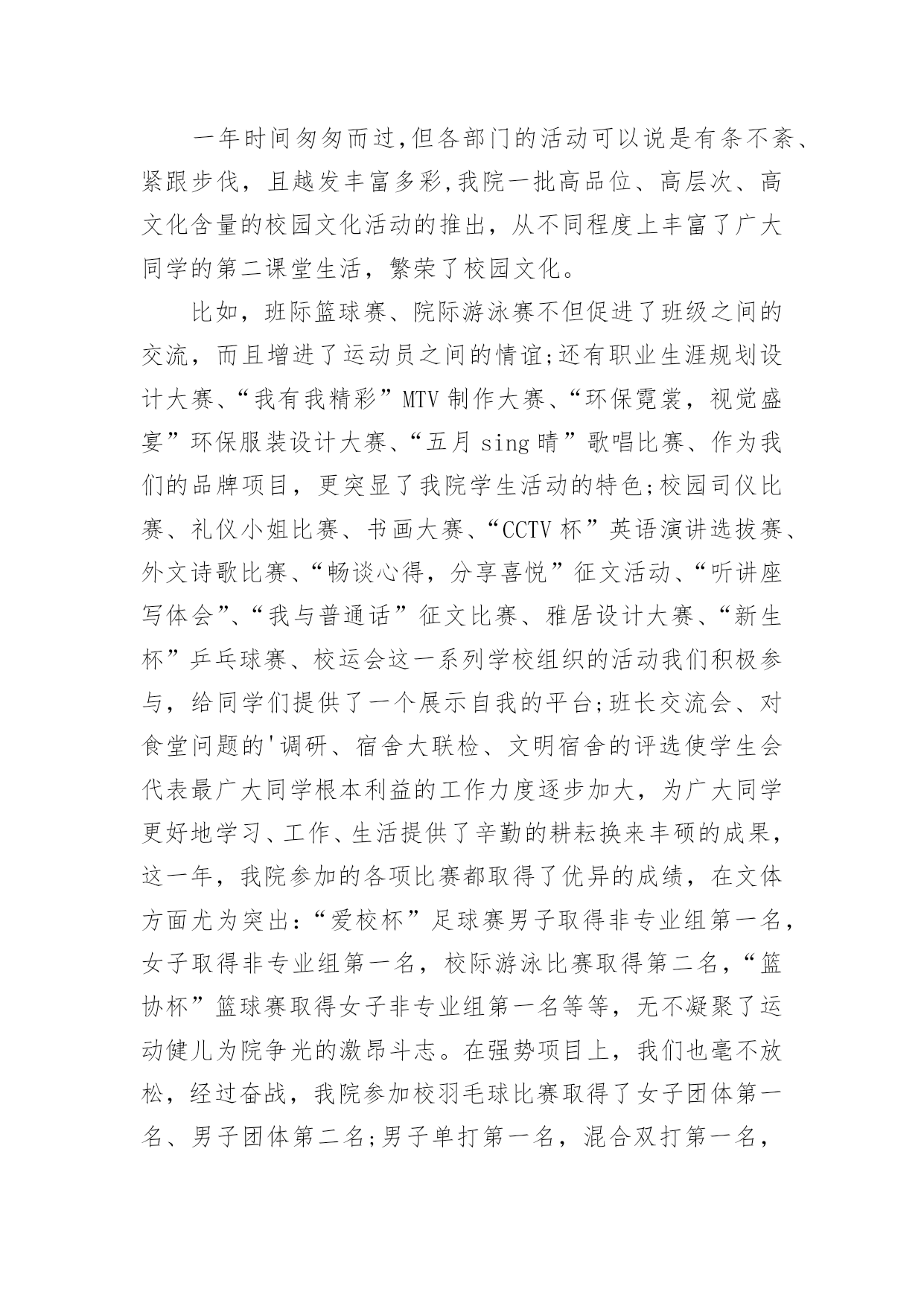 一年时间匆匆而过,但各部门的活动可以说是有条不紊、紧跟步伐，且越发丰富多彩,我院一批高品位、高层次、高文化含量的校园文化活动的推出，从不同程度上丰富了广大同学的第二课堂生活，繁荣了校园文化。

比如，班际篮球赛、院际游泳赛不但促进了班级之间的交流，而且增进了运动员之间的情谊;还有职业生涯规划设计大赛、“我有我精彩”MTV 制作大赛、“环保霓裳，视觉盛宴”环保服装设计大赛、“五月 sing 晴”歌唱比赛、作为我们的品牌项目，更突显了我院学生活动的特色;校园司仪比赛、礼仪小姐比赛、书画大赛、“CCTV 杯”英语演讲选拔赛、外文诗歌比赛、“畅谈心得，分享喜悦”征文活动、“听讲座写体会”、“我与普通话”征文比赛、雅居设计大赛、“新生杯”乒乓球赛、校运会这一系列学校组织的活动我们积极参与，给同学们提供了一个展示自我的平台;班长交流会、对食堂问题的'调研、宿舍大联检、文明宿舍的评选使学生会代表最广大同学根本利益的工作力度逐步加大，为广大同学更好地学习、工作、生活提供了辛勤的耕耘换来丰硕的成果，这一年，我院参加的各项比赛都取得了优异的成绩，在文体方面尤为突出:“爱校杯”足球赛男子取得非专业组第一名，女子取得非专业组第一名，校际游泳比赛取得第二名，“篮协杯”篮球赛取得女子非专业组第一名等等，无不凝聚了运动健儿为院争光的激昂斗志。在强势项目上，我们也毫不放松，经过奋战，我院参加校羽毛球比赛取得了女子团体第一名、男子团体第二名;男子单打第一名，混合双打第一名，